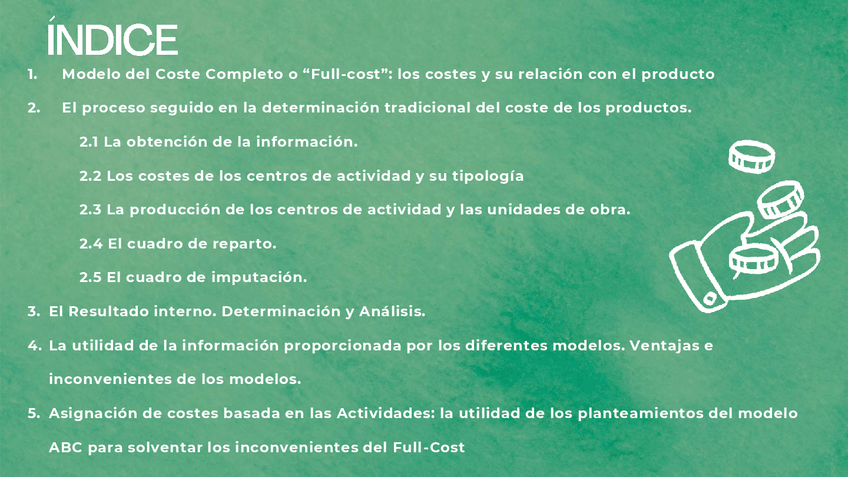 ÍNDICE

1. Modelo del Coste Completo o "Full-cost": los costes y su relación con el producto

2. El proceso seguido en la determinación tradicional del coste de los productos.

2.1 La obtención de la información.

2.2 Los costes de los centros de actividad y su tipología

2.3 La producción de los centros de actividad y las unidades de obra.

2.4 El cuadro de reparto.

2.5 El cuadro de imputación.

3. El Resultado interno. Determinación y Análisis.

4. La utilidad de la información proporcionada por los diferentes modelos. Ventajas e inconvenientes de los modelos.

5. Asignación de costes basada en las Actividades: la utilidad de los planteamientos del modelo ABC para solventar los inconvenientes del Full-Cost